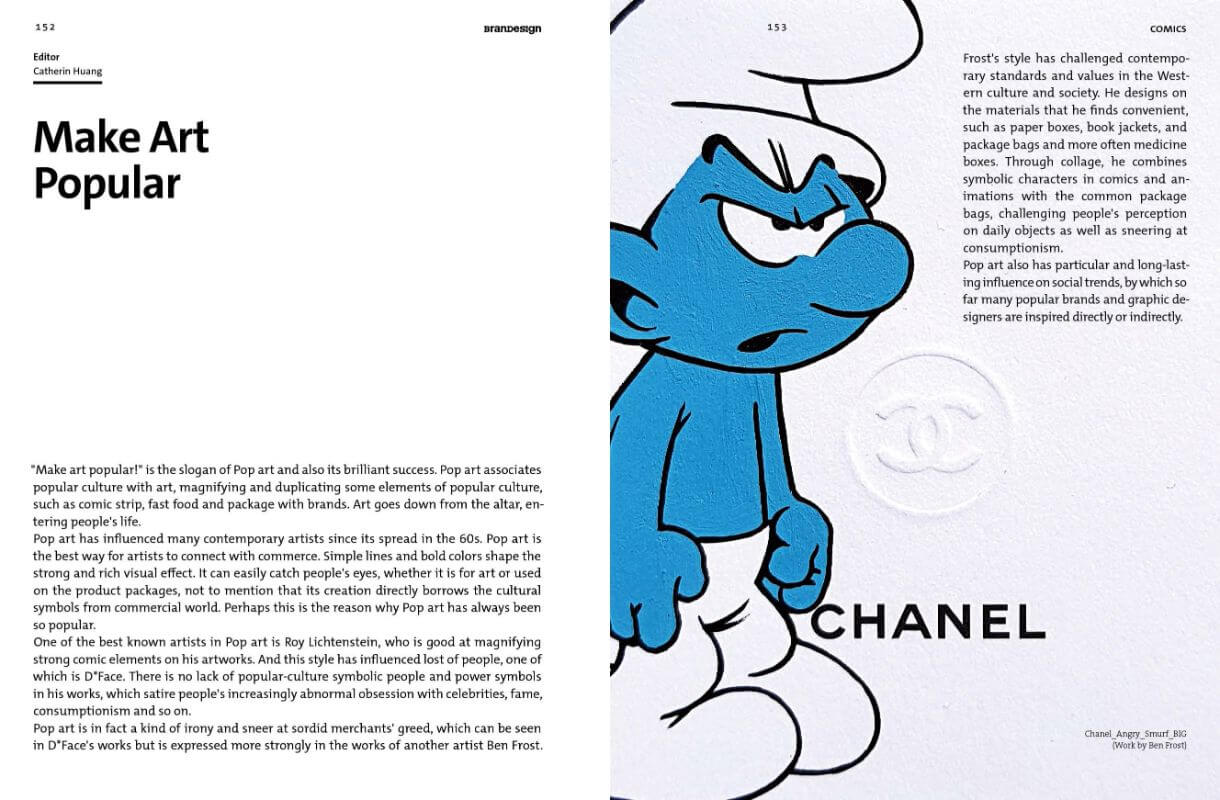 152

BranDesign

Editor
Catherin Huang

Make Art Popular

"Make art popular!" is the slogan of Pop art and also its brilliant success. Pop art associates popular culture with art, magnifying and duplicating some elements of popular culture, such as comic strip, fast food and package with brands. Art goes down from the altar, entering people's life.
Pop art has influenced many contemporary artists since its spread in the 60s. Pop art is the best way for artists to connect with commerce. Simple lines and bold colors shape the strong and rich visual effect. It can easily catch people's eyes, whether it is for art or used on the product packages, not to mention that its creation directly borrows the cultural symbols from commercial world. Perhaps this is the reason why Pop art has always been so popular.
One of the best known artists in Pop art is Roy Lichtenstein, who is good at magnifying strong comic elements on his artworks. And this style has influenced lost of people, one of which is D*Face. There is no lack of popular-culture symbolic people and power symbols in his works, which satire people's increasingly abnormal obsession with celebrities, fame, consumptionism and so on.
Pop art is in fact a kind of irony and sneer at sordid merchants' greed, which can be seen in D*Face's works but is expressed more strongly in the works of another artist Ben Frost.

153

COMICS

Frost's style has challenged contemporary standards and values in the Western culture and society. He designs on the materials that he finds convenient, such as paper boxes, book jackets, and package bags and more often medicine boxes. Through collage, he combines symbolic characters in comics and animations with the common package bags, challenging people's perception on daily objects as well as sneering at consumptionism.
Pop art also has particular and long-lasting influence on social trends, by which so far many popular brands and graphic designers are inspired directly or indirectly.

CHANEL

Chanel_Angry_Smurf_BIG
(Work by Ben Frost)